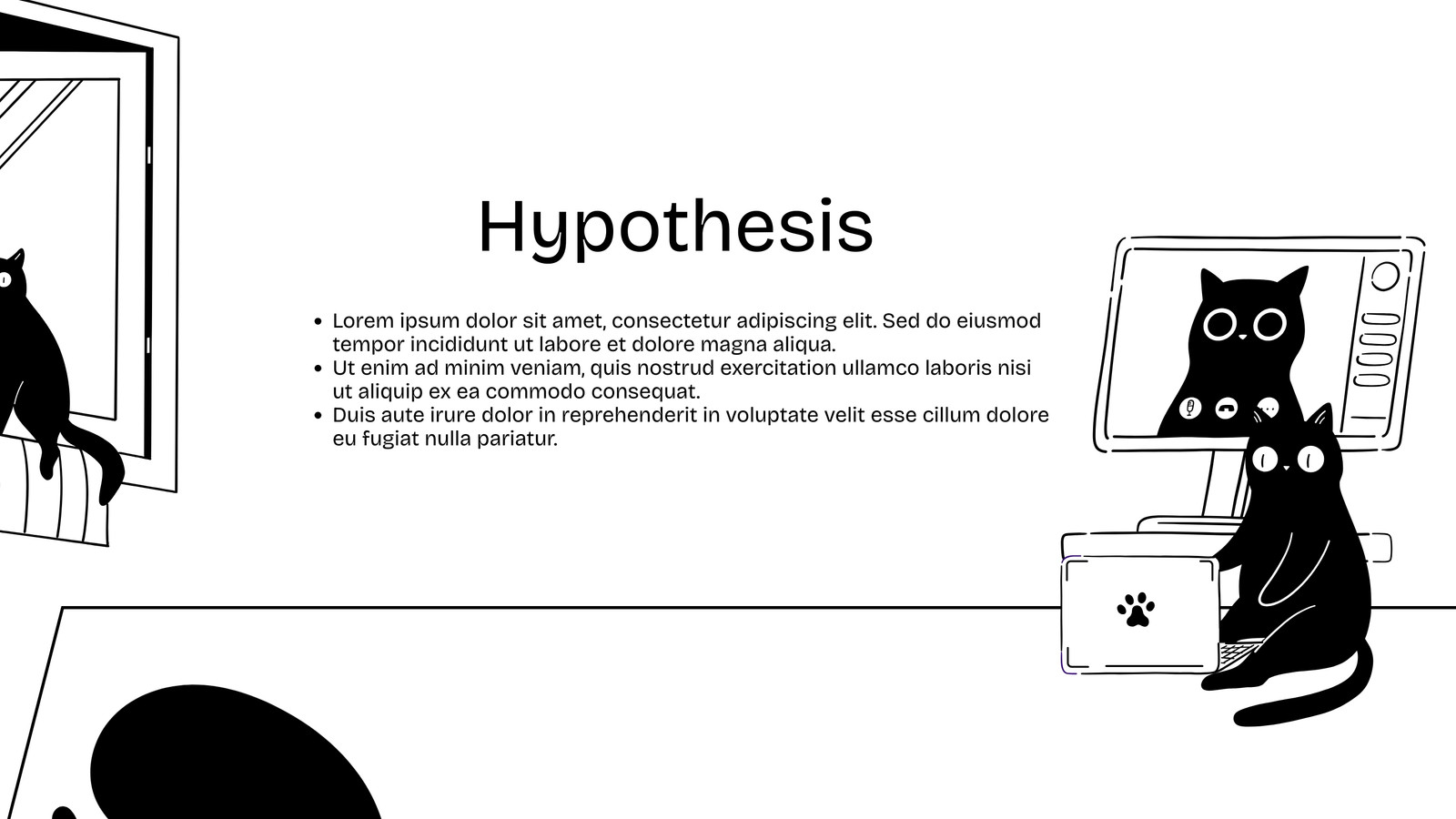 Hypothesis

• Lorem ipsum dolor sit amet, consectetur adipiscing elit. Sed do eiusmod tempor incididunt ut labore et dolore magna aliqua.
• Ut enim ad minim veniam, quis nostrud exercitation ullamco laboris nisi ut aliquip ex ea commodo consequat.
• Duis aute irure dolor in reprehenderit in voluptate velit esse cillum dolore eu fugiat nulla pariatur.